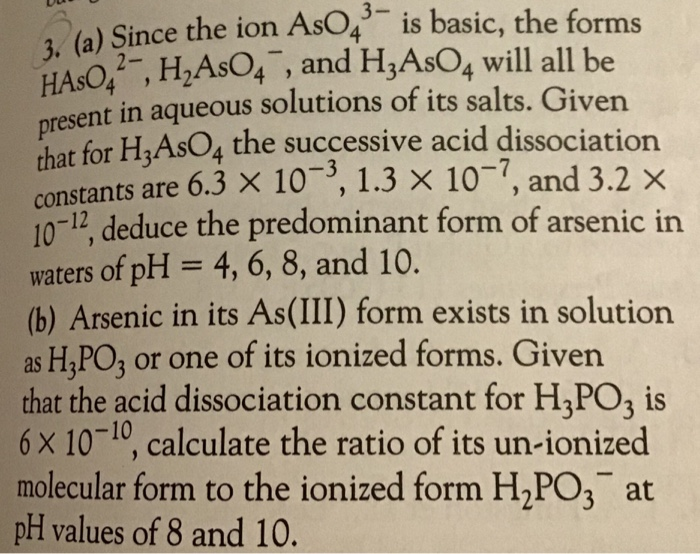 3. (a) Since the ion $AsO_4^{3-}$ is basic, the forms $HAsO_4^{2-}$, $H_2AsO_4^-$, and $H_3AsO_4$ will all be present in aqueous solutions of its salts. Given that for $H_3AsO_4$ the successive acid dissociation constants are $6.3 \times 10^{-3}$, $1.3 \times 10^{-7}$, and $3.2 \times 10^{-12}$, deduce the predominant form of arsenic in waters of pH = 4, 6, 8, and 10.

(b) Arsenic in its As(III) form exists in solution as $H_3PO_3$ or one of its ionized forms. Given that the acid dissociation constant for $H_3PO_3$ is $6 \times 10^{-10}$, calculate the ratio of its un-ionized molecular form to the ionized form $H_2PO_3^-$ at pH values of 8 and 10.